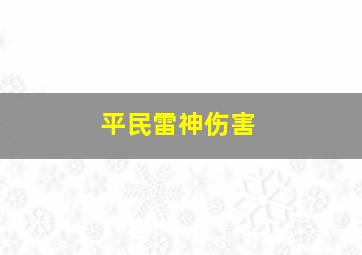 平民雷神伤害